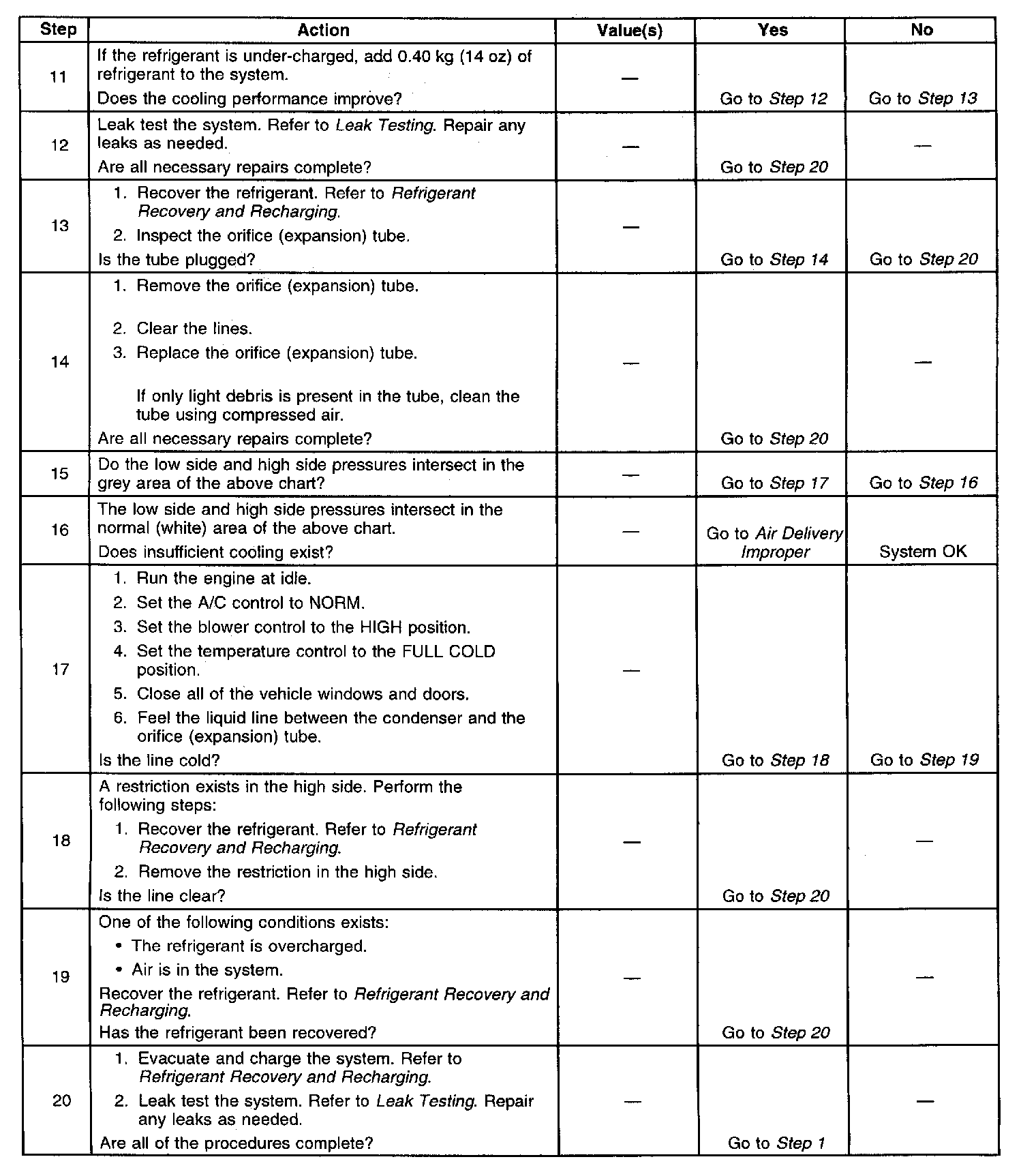 | Step | Action | Value(s) | Yes | No |
|---|---|---|---|---|
| 11 | If the refrigerant is under-charged, add 0.40 kg (14 oz) of refrigerant to the system. Does the cooling performance improve? | — | Go to Step 12 | Go to Step 13 |
| 12 | Leak test the system. Refer to Leak Testing. Repair any leaks as needed. Are all necessary repairs complete? | — | Go to Step 20 | — |
| 13 | 1. Recover the refrigerant. Refer to Refrigerant Recovery and Recharging. 2. Inspect the orifice (expansion) tube. Is the tube plugged? | — | Go to Step 14 | Go to Step 20 |
| 14 | 1. Remove the orifice (expansion) tube. 2. Clear the lines. 3. Replace the orifice (expansion) tube. If only light debris is present in the tube, clean the tube using compressed air. Are all necessary repairs complete? | — | Go to Step 20 | — |
| 15 | Do the low side and high side pressures intersect in the grey area of the above chart? | — | Go to Step 17 | Go to Step 16 |
| 16 | The low side and high side pressures intersect in the normal (white) area of the above chart. Does insufficient cooling exist? | — | Go to Air Delivery Improper | System OK |
| 17 | 1. Run the engine at idle. 2. Set the A/C control to NORM. 3. Set the blower control to the HIGH position. 4. Set the temperature control to the FULL COLD position. 5. Close all of the vehicle windows and doors. 6. Feel the liquid line between the condenser and the orifice (expansion) tube. Is the line cold? | — | Go to Step 18 | Go to Step 19 |
| 18 | A restriction exists in the high side. Perform the following steps: 1. Recover the refrigerant. Refer to Refrigerant Recovery and Recharging. 2. Remove the restriction in the high side. Is the line clear? | — | Go to Step 20 | — |
| 19 | One of the following conditions exists: • The refrigerant is overcharged. • Air is in the system. Recover the refrigerant. Refer to Refrigerant Recovery and Recharging. Has the refrigerant been recovered? | — | Go to Step 20 | — |
| 20 | 1. Evacuate and charge the system. Refer to Refrigerant Recovery and Recharging. 2. Leak test the system. Refer to Leak Testing. Repair any leaks as needed. Are all of the procedures complete? | — | Go to Step 1 | — |